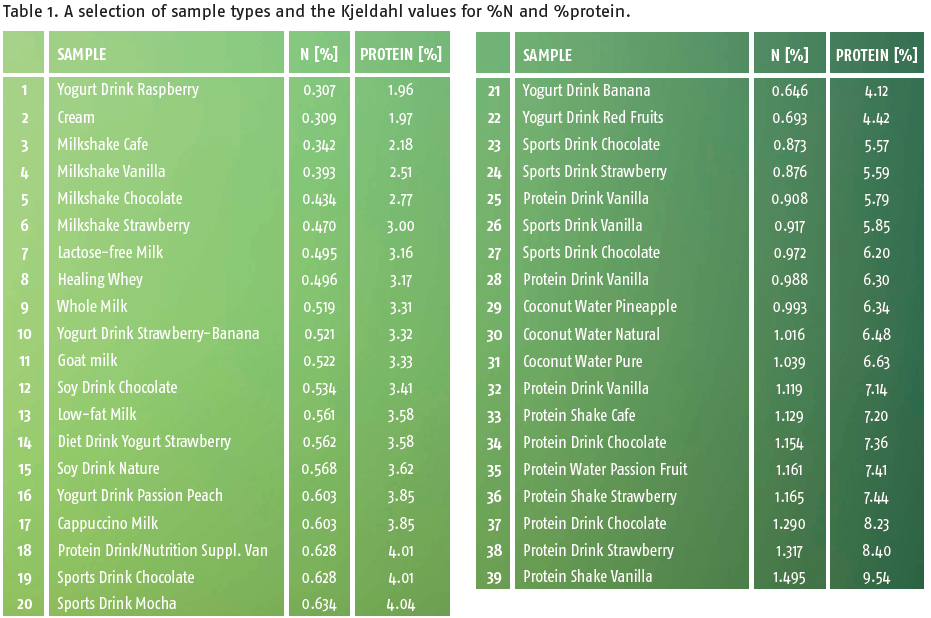 Table 1. A selection of sample types and the Kjeldahl values for %N and %protein.

|  | SAMPLE | N [%] | PROTEIN [%] |
|---|---|---|---|
| 1 | Yogurt Drink Raspberry | 0.307 | 1.96 |
| 2 | Cream | 0.309 | 1.97 |
| 3 | Milkshake Cafe | 0.342 | 2.18 |
| 4 | Milkshake Vanilla | 0.393 | 2.51 |
| 5 | Milkshake Chocolate | 0.434 | 2.77 |
| 6 | Milkshake Strawberry | 0.470 | 3.00 |
| 7 | Lactose-free Milk | 0.495 | 3.16 |
| 8 | Healing Whey | 0.496 | 3.17 |
| 9 | Whole Milk | 0.519 | 3.31 |
| 10 | Yogurt Drink Strawberry-Banana | 0.521 | 3.32 |
| 11 | Goat milk | 0.522 | 3.33 |
| 12 | Soy Drink Chocolate | 0.534 | 3.41 |
| 13 | Low-fat Milk | 0.561 | 3.58 |
| 14 | Diet Drink Yogurt Strawberry | 0.562 | 3.58 |
| 15 | Soy Drink Nature | 0.568 | 3.62 |
| 16 | Yogurt Drink Passion Peach | 0.603 | 3.85 |
| 17 | Cappuccino Milk | 0.603 | 3.85 |
| 18 | Protein Drink/Nutrition Suppl. Van | 0.628 | 4.01 |
| 19 | Sports Drink Chocolate | 0.628 | 4.01 |
| 20 | Sports Drink Mocha | 0.634 | 4.04 |

|  | SAMPLE | N [%] | PROTEIN [%] |
|---|---|---|---|
| 21 | Yogurt Drink Banana | 0.646 | 4.12 |
| 22 | Yogurt Drink Red Fruits | 0.693 | 4.42 |
| 23 | Sports Drink Chocolate | 0.873 | 5.57 |
| 24 | Sports Drink Strawberry | 0.876 | 5.59 |
| 25 | Protein Drink Vanilla | 0.908 | 5.79 |
| 26 | Sports Drink Vanilla | 0.917 | 5.85 |
| 27 | Sports Drink Chocolate | 0.972 | 6.20 |
| 28 | Protein Drink Vanilla | 0.988 | 6.30 |
| 29 | Coconut Water Pineapple | 0.993 | 6.34 |
| 30 | Coconut Water Natural | 1.016 | 6.48 |
| 31 | Coconut Water Pure | 1.039 | 6.63 |
| 32 | Protein Drink Vanilla | 1.119 | 7.14 |
| 33 | Protein Shake Cafe | 1.129 | 7.20 |
| 34 | Protein Drink Chocolate | 1.154 | 7.36 |
| 35 | Protein Water Passion Fruit | 1.161 | 7.41 |
| 36 | Protein Shake Strawberry | 1.165 | 7.44 |
| 37 | Protein Drink Chocolate | 1.290 | 8.23 |
| 38 | Protein Drink Strawberry | 1.317 | 8.40 |
| 39 | Protein Shake Vanilla | 1.495 | 9.54 |